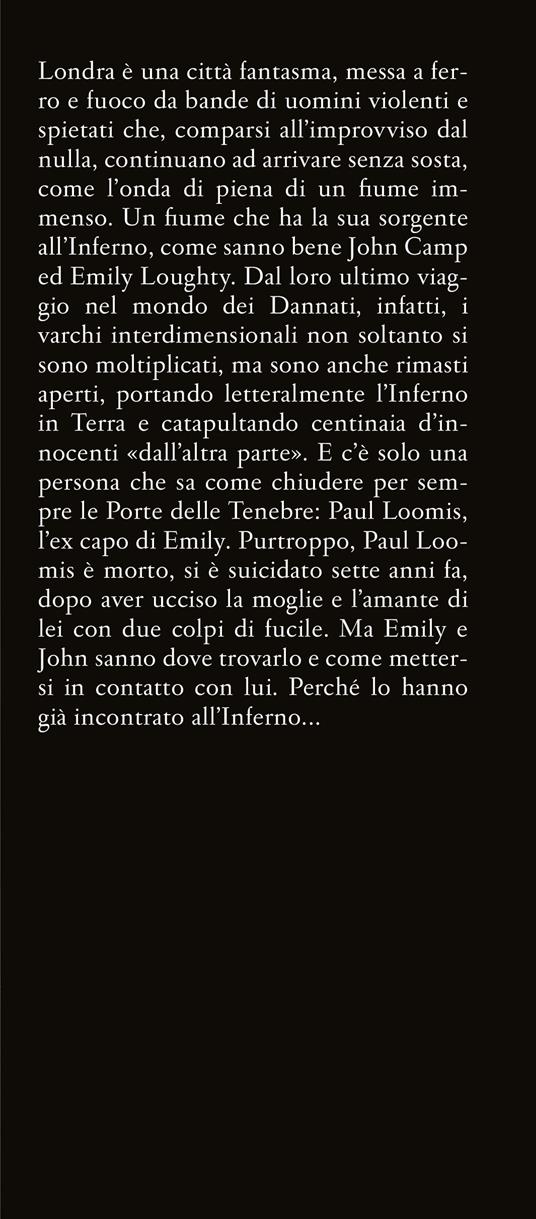 Londra è una città fantasma, messa a ferro e fuoco da bande di uomini violenti e spietati che, comparsi all'improvviso dal nulla, continuano ad arrivare senza sosta, come l'onda di piena di un fiume immenso. Un fiume che ha la sua sorgente all'Inferno, come sanno bene John Camp ed Emily Loughty. Dal loro ultimo viaggio nel mondo dei Dannati, infatti, i varchi interdimensionali non soltanto si sono moltiplicati, ma sono anche rimasti aperti, portando letteralmente l'Inferno in Terra e catapultando centinaia d'innocenti «dall'altra parte». E c'è solo una persona che sa come chiudere per sempre le Porte delle Tenebre: Paul Loomis, l'ex capo di Emily. Purtroppo, Paul Loomis è morto, si è suicidato sette anni fa, dopo aver ucciso la moglie e l'amante di lei con due colpi di fucile. Ma Emily e John sanno dove trovarlo e come mettersi in contatto con lui. Perché lo hanno già incontrato all'Inferno...